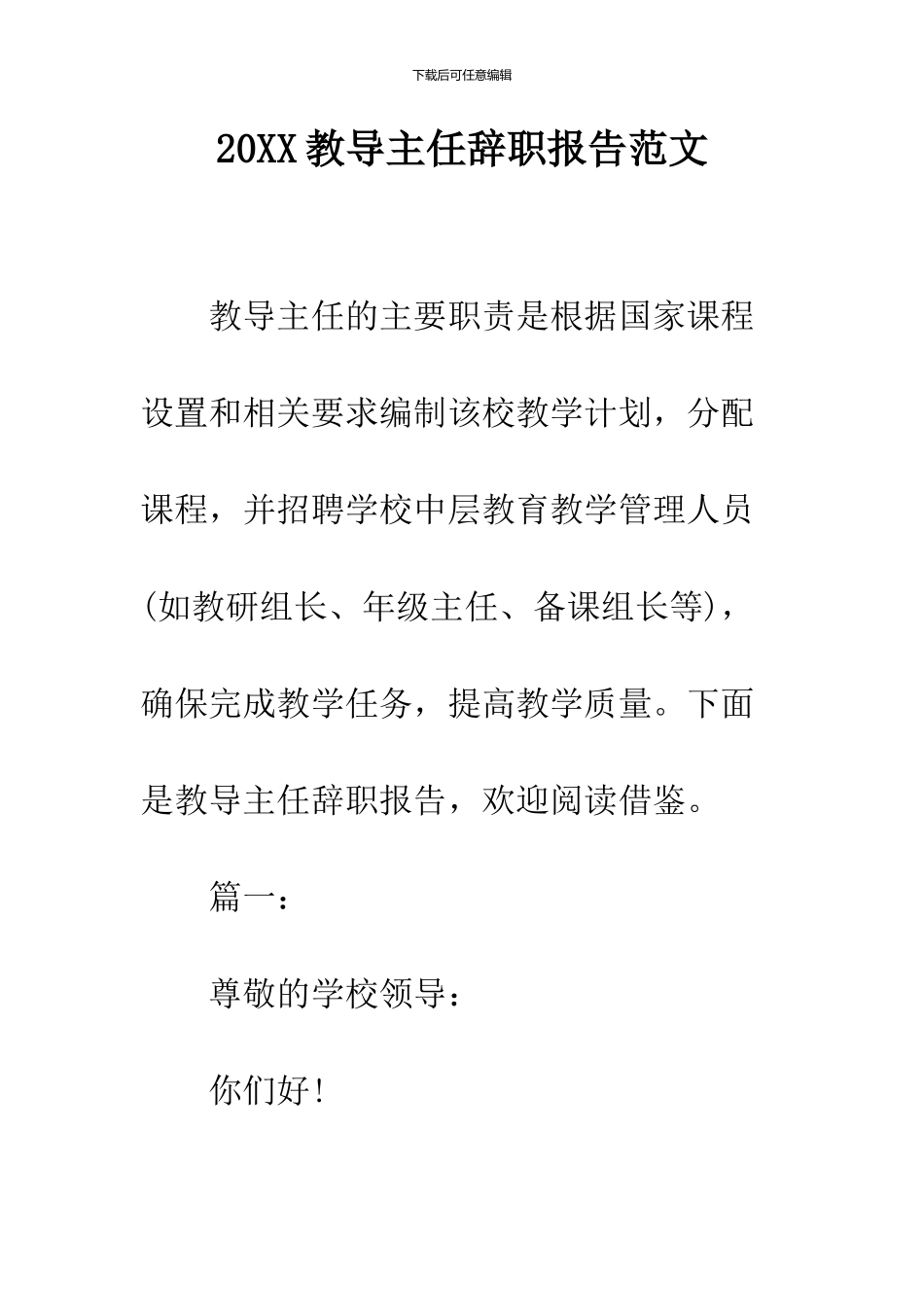 下载后可任意编辑

20XX 教导主任辞职报告范文

教导主任的主要职责是根据国家课程设置和相关要求编制该校教学计划，分配课程，并招聘学校中层教育教学管理人员(如教研组长、年级主任、备课组长等)，确保完成教学任务，提高教学质量。下面是教导主任辞职报告，欢迎阅读借鉴。

篇一：

尊敬的学校领导：

你们好！